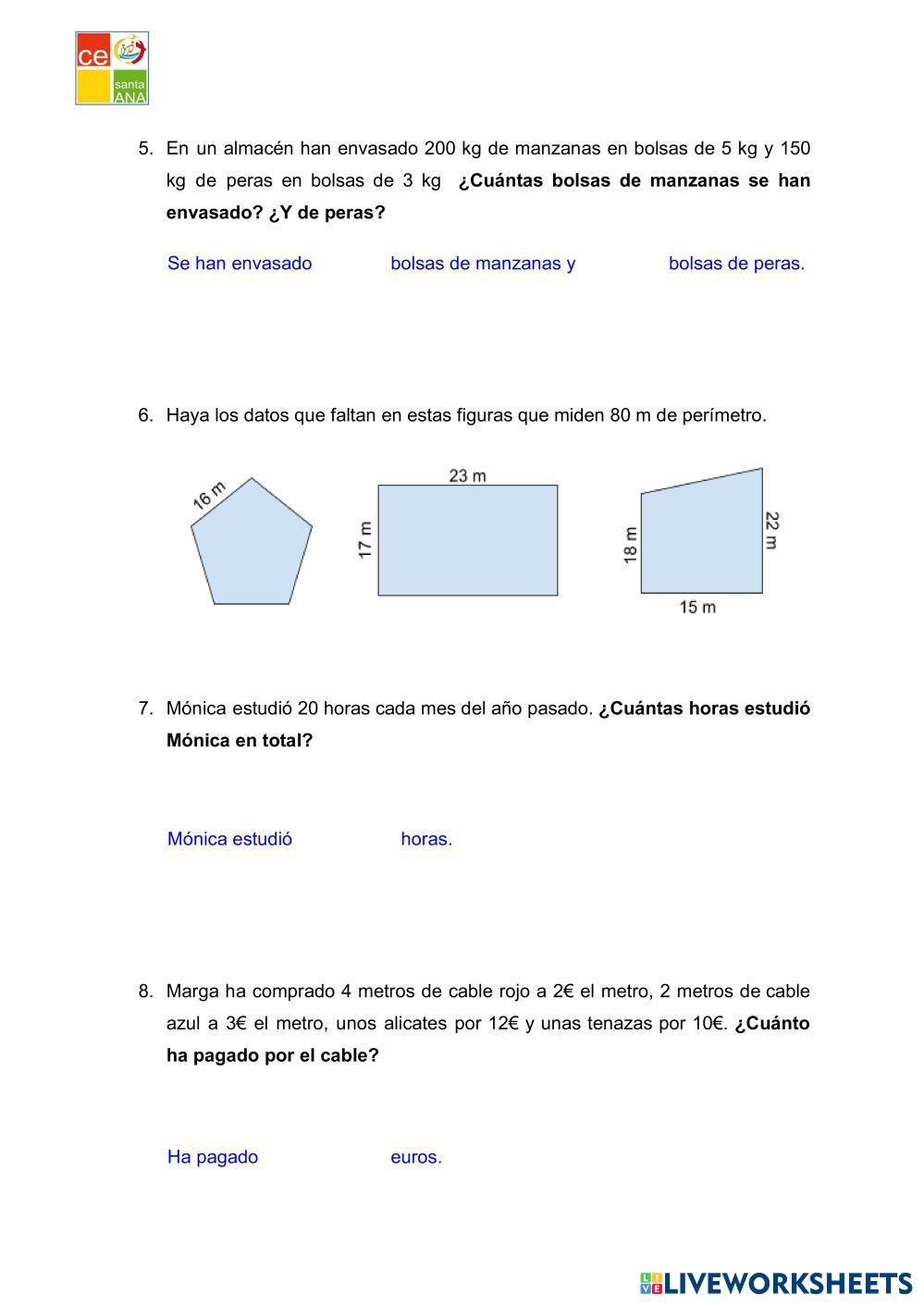 ce
santa
ANA

5. En un almacén han envasado 200 kg de manzanas en bolsas de 5 kg y 150 kg de peras en bolsas de 3 kg **¿Cuántas bolsas de manzanas se han envasado? ¿Y de peras?**

Se han envasado bolsas de manzanas y bolsas de peras.

6. Haya los datos que faltan en estas figuras que miden 80 m de perímetro.

16 m

23 m

17 m

18 m

22 m

15 m

7. Mónica estudió 20 horas cada mes del año pasado. **¿Cuántas horas estudió Mónica en total?**

Mónica estudió horas.

8. Marga ha comprado 4 metros de cable rojo a 2€ el metro, 2 metros de cable azul a 3€ el metro, unos alicates por 12€ y unas tenazas por 10€. **¿Cuánto ha pagado por el cable?**

Ha pagado euros.

LIVEWORKSHEETS